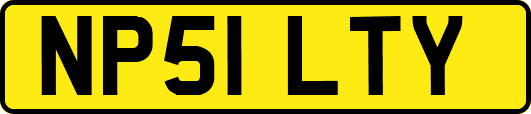 NP51 LTY